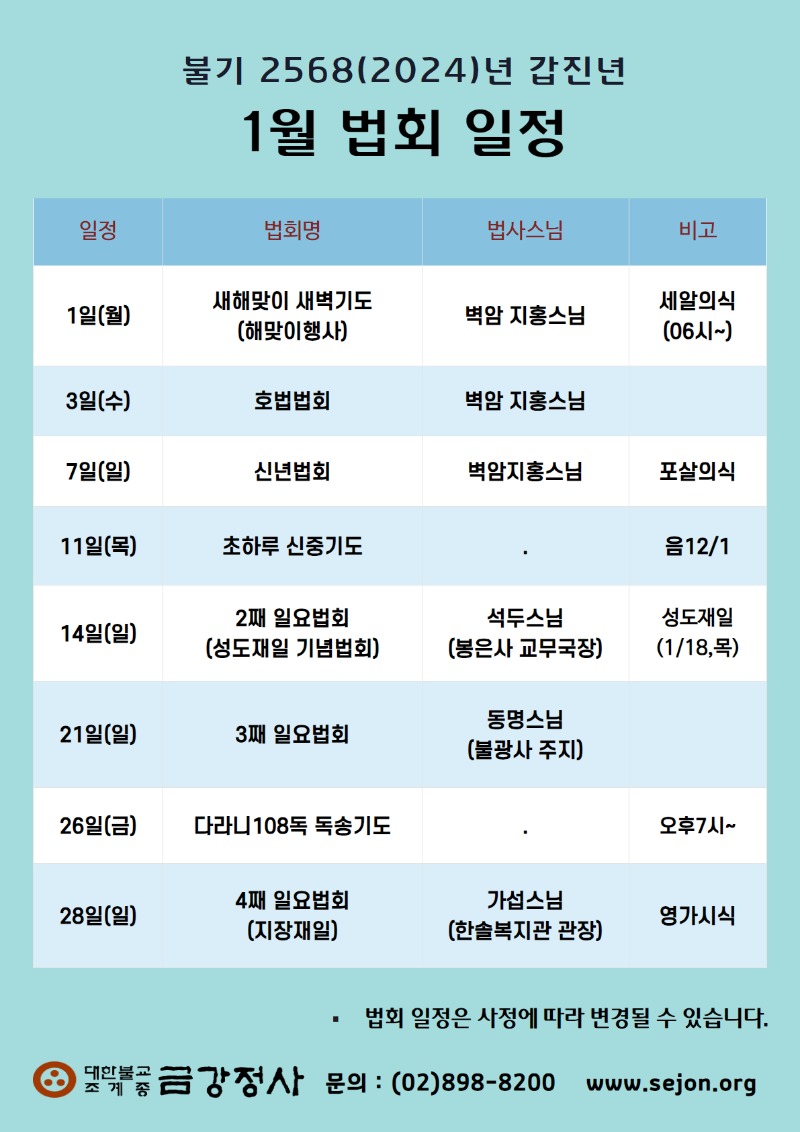 불기 2568(2024)년 갑진년

1월 법회 일정

| 일정 | 법회명 | 법사스님 | 비고 |
|---|---|---|---|
| 1일(월) | 새해맞이 새벽기도 (해맞이행사) | 벽암 지홍스님 | 세알의식 (06시~) |
| 3일(수) | 호법법회 | 벽암 지홍스님 | |
| 7일(일) | 신년법회 | 벽암지홍스님 | 포살의식 |
| 11일(목) | 초하루 신중기도 | . | 음12/1 |
| 14일(일) | 2째 일요법회 (성도재일 기념법회) | 석두스님 (봉은사 교무국장) | 성도재일 (1/18,목) |
| 21일(일) | 3째 일요법회 | 동명스님 (불광사 주지) | |
| 26일(금) | 다라니108독 독송기도 | . | 오후7시~ |
| 28일(일) | 4째 일요법회 (지장재일) | 가섭스님 (한솔복지관 관장) | 영가시식 |

▪ 법회 일정은 사정에 따라 변경될 수 있습니다.

대한불교 조계종 금강정사 문의 : (02)898-8200 www.sejon.org